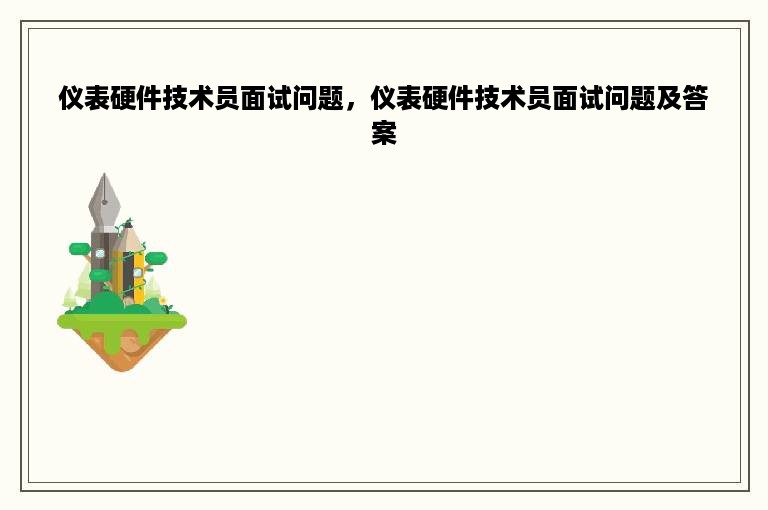 仪表硬件技术员面试问题，仪表硬件技术员面试问题及答案